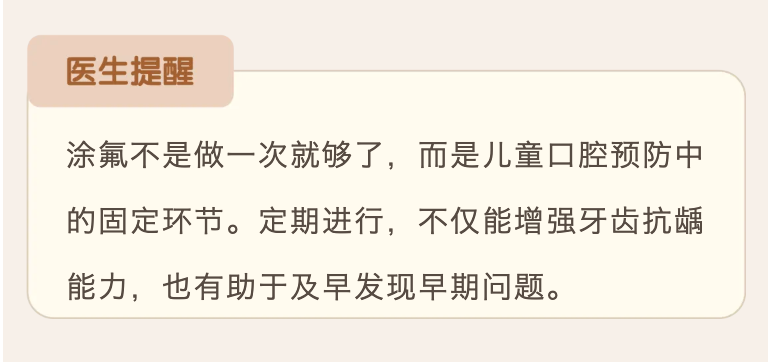 医生提醒

涂氟不是做一次就够了，而是儿童口腔预防中的固定环节。定期进行，不仅能增强牙齿抗龋能力，也有助于及早发现早期问题。